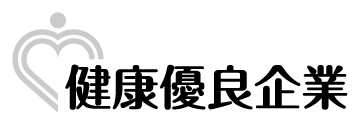 健康優良企業